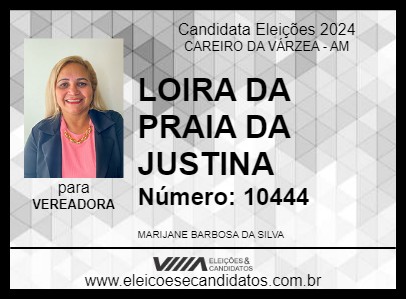 Candidata Eleições 2024
CAREIRO DA VÁRZEA - AM

LOIRA DA PRAIA DA JUSTINA

Número: 10444

para
VEREADORA

MARIJANE BARBOSA DA SILVA

ELEIÇÕES & CANDIDATOS

www.eleicoesecandidatos.com.br